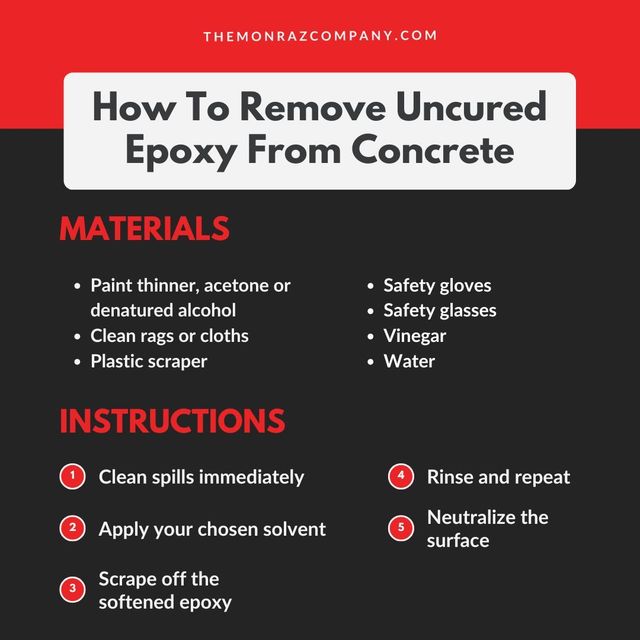 THEMONRAZCOMPANY.COM

How To Remove Uncured Epoxy From Concrete

MATERIALS

• Paint thinner, acetone or denatured alcohol
• Clean rags or cloths
• Plastic scraper

• Safety gloves
• Safety glasses
• Vinegar
• Water

INSTRUCTIONS

1 Clean spills immediately

2 Apply your chosen solvent

3 Scrape off the softened epoxy

4 Rinse and repeat

5 Neutralize the surface